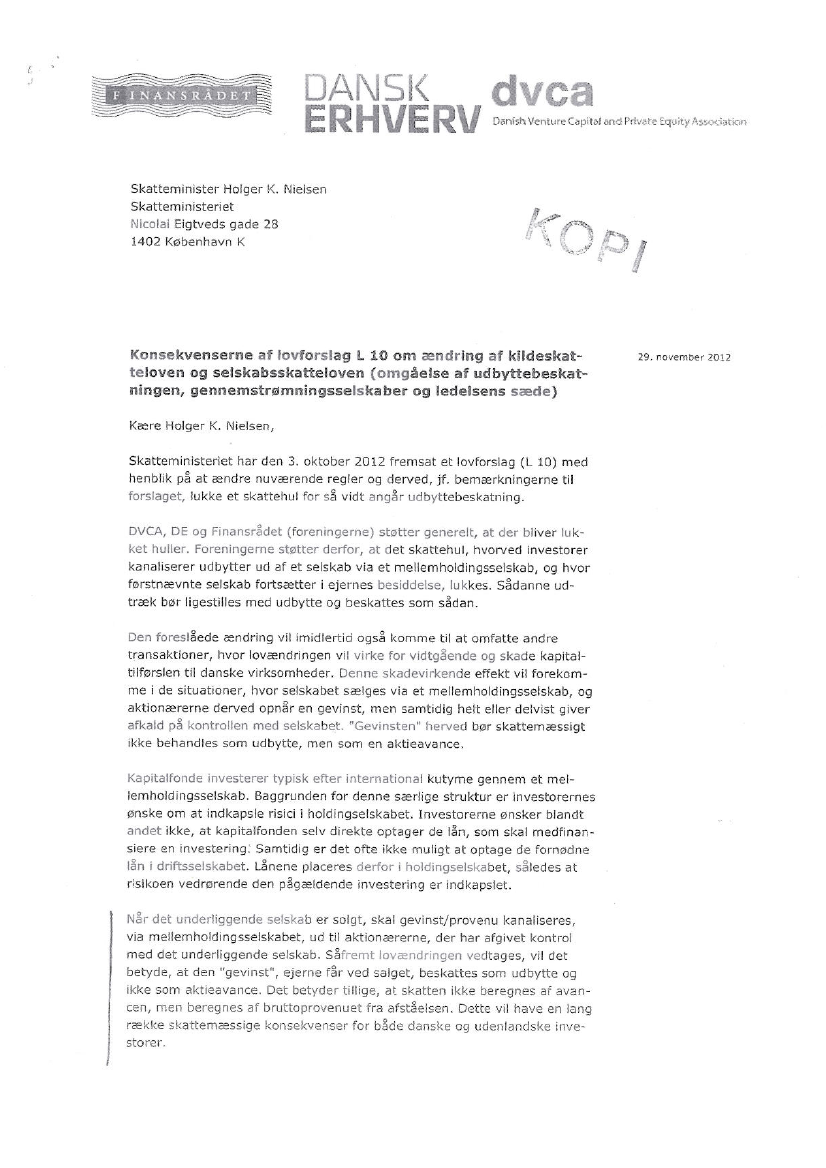 FINANSRÅDET

DANSK ERHVERV

dvca
Danish Venture Capital and Private Equity Association

Skatteminister Holger K. Nielsen
Skatteministeriet
Nicolai Eigtveds gade 28
1402 København K

KOPI

Konsekvenserne af lovforslag L 10 om ændring af kildeskatteloven og selskabsskatteloven (omgåelse af udbyttebeskatningen, gennemstrømningsselskaber og ledelsens sæde)

29. november 2012

Kære Holger K. Nielsen,

Skatteministeriet har den 3. oktober 2012 fremsat et lovforslag (L 10) med henblik på at ændre nuværende regler og derved, jf. bemærkningerne til forslaget, lukke et skattehul for så vidt angår udbyttebeskatning.

DVCA, DE og Finansrådet (foreningerne) støtter generelt, at der bliver lukket huller. Foreningerne støtter derfor, at det skattehul, hvorved investorer kanaliserer udbytter ud af et selskab via et mellemholdingsselskab, og hvor førstnævnte selskab fortsætter i ejernes besiddelse, lukkes. Sådanne udtræk bør ligestilles med udbytte og beskattes som sådan.

Den foreslåede ændring vil imidlertid også komme til at omfatte andre transaktioner, hvor lovændringen vil virke for vidtgående og skade kapitaltilførslen til danske virksomheder. Denne skadevirkende effekt vil forekomme i de situationer, hvor selskabet sælges via et mellemholdingsselskab, og aktionærerne derved opnår en gevinst, men samtidig helt eller delvist giver afkald på kontrollen med selskabet. "Gevinsten" herved bør skattemæssigt ikke behandles som udbytte, men som en aktieavance.

Kapitalfonde investerer typisk efter international kutyme gennem et mellemholdingsselskab. Baggrunden for denne særlige struktur er investorernes ønske om at indkapsle risici i holdingselskabet. Investorerne ønsker blandt andet ikke, at kapitalfonden selv direkte optager de lån, som skal medfinansiere en investering. Samtidig er det ofte ikke muligt at optage de fornødne lån i driftsselskabet. Lånene placeres derfor i holdingselskabet, således at risikoen vedrørende den pågældende investering er indkapslet.

Når det underliggende selskab er solgt, skal gevinst/provenu kanaliseres, via mellemholdingsselskabet, ud til aktionærerne, der har afgivet kontrol med det underliggende selskab. Såfremt lovændringen vedtages, vil det betyde, at den "gevinst", ejerne får ved salget, beskattes som udbytte og ikke som aktieavance. Det betyder tillige, at skatten ikke beregnes af avancen, men beregnes af bruttoprovenuet fra afståelsen. Dette vil have en lang række skattemæssige konsekvenser for både danske og udenlandske investorer.